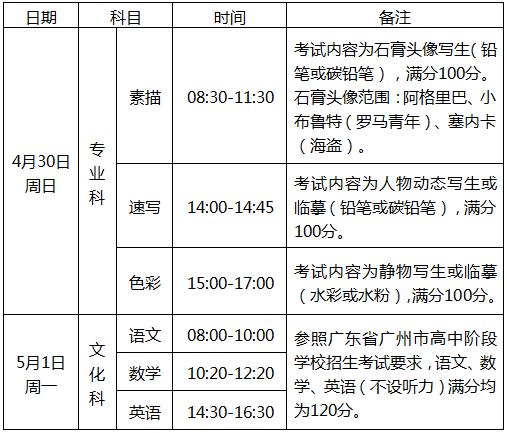 | 日期 | 科目 |  | 时间 | 备注 |
|---|---|---|---|---|
| 4月30日周日 | 专业科 | 素描 | 08:30-11:30 | 考试内容为石膏头像写生（铅笔或碳铅笔），满分100分。石膏头像范围：阿格里巴、小布鲁特（罗马青年）、塞内卡（海盗）。 |
|  |  | 速写 | 14:00-14:45 | 考试内容为人物动态写生或临摹（铅笔或碳铅笔），满分100分。 |
|  |  | 色彩 | 15:00-17:00 | 考试内容为静物写生或临摹（水彩或水粉），满分100分。 |
| 5月1日周一 | 文化科 | 语文 | 08:00-10:00 | 参照广东省广州市高中阶段学校招生考试要求，语文、数学、英语（不设听力）满分均为120分。 |
|  |  | 数学 | 10:20-12:20 |  |
|  |  | 英语 | 14:30-16:30 |  |